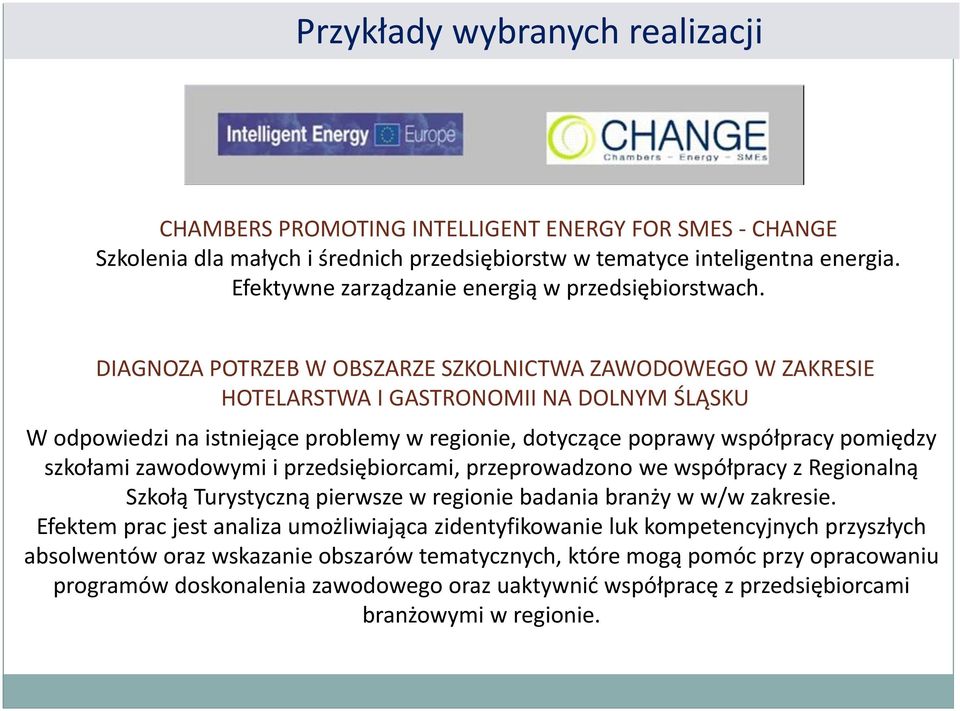 Przykłady wybranych realizacji

Intelligent Energy Europe

CHANGE
Chambers – Energy – SMEs

CHAMBERS PROMOTING INTELLIGENT ENERGY FOR SMES - CHANGE
Szkolenia dla małych i średnich przedsiębiorstw w tematyce inteligentna energia. Efektywne zarządzanie energią w przedsiębiorstwach.

DIAGNOZA POTRZEB W OBSZARZE SZKOLNICTWA ZAWODOWEGO W ZAKRESIE HOTELARSTWA I GASTRONOMII NA DOLNYM ŚLĄSKU
W odpowiedzi na istniejące problemy w regionie, dotyczące poprawy współpracy pomiędzy szkołami zawodowymi i przedsiębiorcami, przeprowadzono we współpracy z Regionalną Szkołą Turystyczną pierwsze w regionie badania branży w w/w zakresie.
Efektem prac jest analiza umożliwiająca zidentyfikowanie luk kompetencyjnych przyszłych absolwentów oraz wskazanie obszarów tematycznych, które mogą pomóc przy opracowaniu programów doskonalenia zawodowego oraz uaktywnić współpracę z przedsiębiorcami branżowymi w regionie.